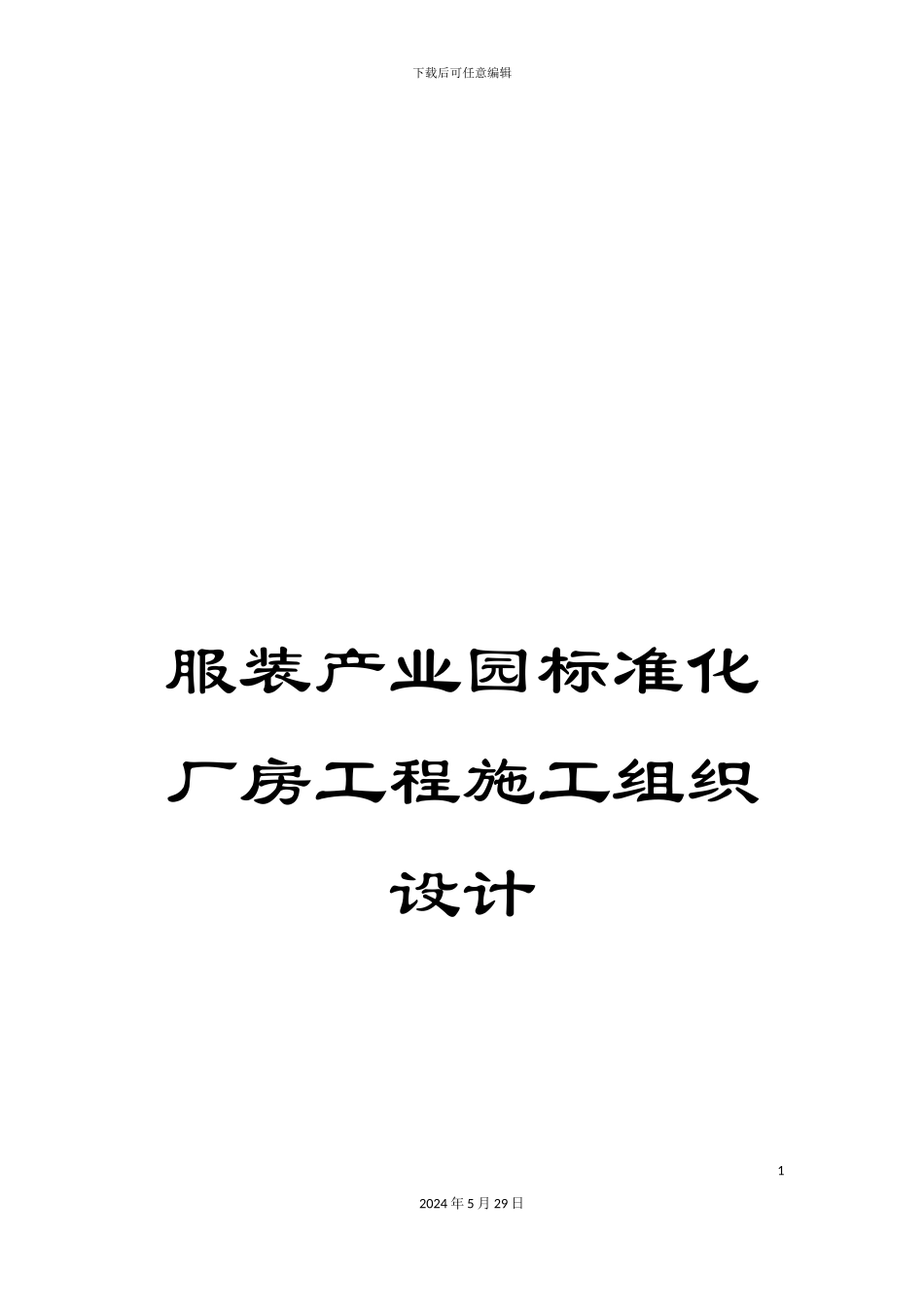 下载后可任意编辑

服装产业园标准化厂房工程施工组织设计

1

2024年5月29日